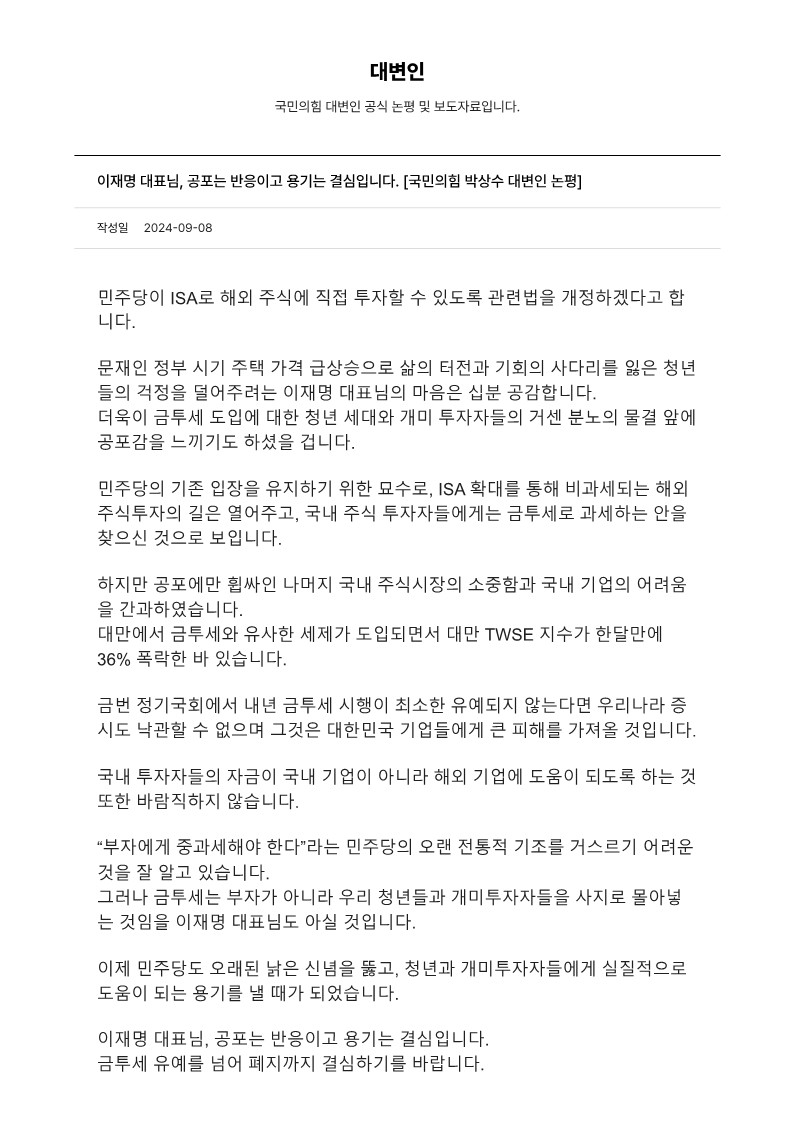 대변인

국민의힘 대변인 공식 논평 및 보도자료입니다.

이재명 대표님, 공포는 반응이고 용기는 결심입니다. [국민의힘 박상수 대변인 논평]

작성일 2024-09-08

민주당이 ISA로 해외 주식에 직접 투자할 수 있도록 관련법을 개정하겠다고 합니다.

문재인 정부 시기 주택 가격 급상승으로 삶의 터전과 기회의 사다리를 잃은 청년들의 걱정을 덜어주려는 이재명 대표님의 마음은 십분 공감합니다.
더욱이 금투세 도입에 대한 청년 세대와 개미 투자자들의 거센 분노의 물결 앞에 공포감을 느끼기도 하셨을 겁니다.

민주당의 기존 입장을 유지하기 위한 묘수로, ISA 확대를 통해 비과세되는 해외 주식투자의 길은 열어주고, 국내 주식 투자자들에게는 금투세로 과세하는 안을 찾으신 것으로 보입니다.

하지만 공포에만 휩싸인 나머지 국내 주식시장의 소중함과 국내 기업의 어려움을 간과하였습니다.
대만에서 금투세와 유사한 세제가 도입되면서 대만 TWSE 지수가 한달만에 36% 폭락한 바 있습니다.

금번 정기국회에서 내년 금투세 시행이 최소한 유예되지 않는다면 우리나라 증시도 낙관할 수 없으며 그것은 대한민국 기업들에게 큰 피해를 가져올 것입니다.

국내 투자자들의 자금이 국내 기업이 아니라 해외 기업에 도움이 되도록 하는 것 또한 바람직하지 않습니다.

“부자에게 중과세해야 한다”라는 민주당의 오랜 전통적 기조를 거스르기 어려운 것을 잘 알고 있습니다.
그러나 금투세는 부자가 아니라 우리 청년들과 개미투자자들을 사지로 몰아넣는 것임을 이재명 대표님도 아실 것입니다.

이제 민주당도 오래된 낡은 신념을 뚫고, 청년과 개미투자자들에게 실질적으로 도움이 되는 용기를 낼 때가 되었습니다.

이재명 대표님, 공포는 반응이고 용기는 결심입니다.
금투세 유예를 넘어 폐지까지 결심하기를 바랍니다.